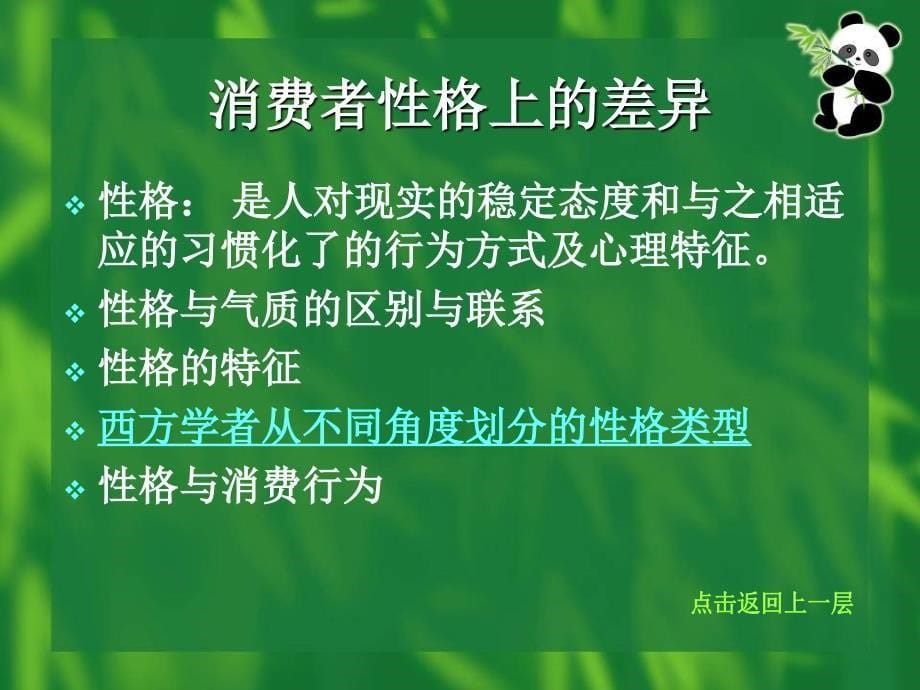 消费者性格上的差异

❖ 性格： 是人对现实的稳定态度和与之相适应的习惯化了的行为方式及心理特征。

❖ 性格与气质的区别与联系

❖ 性格的特征

❖ 西方学者从不同角度划分的性格类型

❖ 性格与消费行为

点击返回上一层